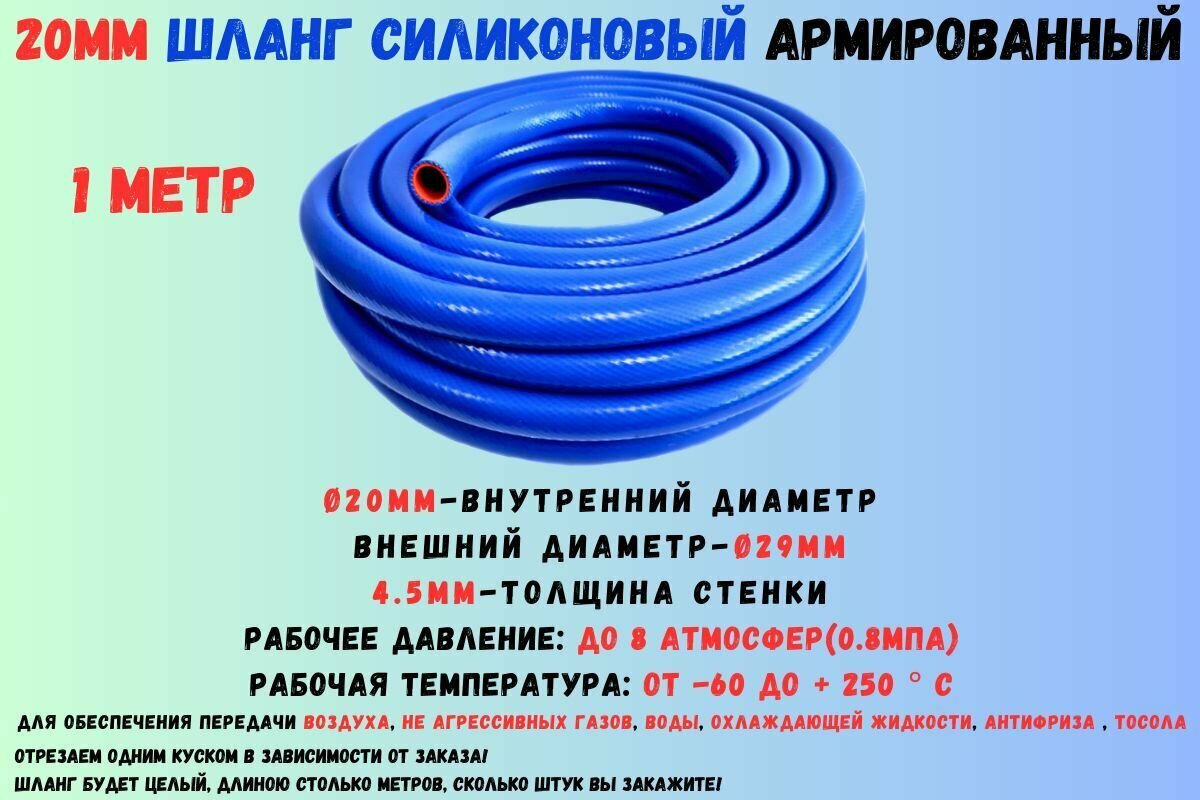 20ММ ШЛАНГ СИЛИКОНОВЫЙ АРМИРОВАННЫЙ

1 МЕТР

Ø20ММ-ВНУТРЕННИЙ ДИАМЕТР
ВНЕШНИЙ ДИАМЕТР-Ø29ММ
4.5ММ-ТОЛЩИНА СТЕНКИ
РАБОЧЕЕ ДАВЛЕНИЕ: ДО 8 АТМОСФЕР(0.8МПА)
РАБОЧАЯ ТЕМПЕРАТУРА: ОТ -60 ДО + 250 ° С
ДЛЯ ОБЕСПЕЧЕНИЯ ПЕРЕДАЧИ ВОЗДУХА, НЕ АГРЕССИВНЫХ ГАЗОВ, ВОДЫ, ОХЛАЖДАЮЩЕЙ ЖИДКОСТИ, АНТИФРИЗА , ТОСОЛА
ОТРЕЗАЕМ ОДНИМ КУСКОМ В ЗАВИСИМОСТИ ОТ ЗАКАЗА!
ШЛАНГ БУДЕТ ЦЕЛЫЙ, ДЛИНОЮ СТОЛЬКО МЕТРОВ, СКОЛЬКО ШТУК ВЫ ЗАКАЖИТЕ!